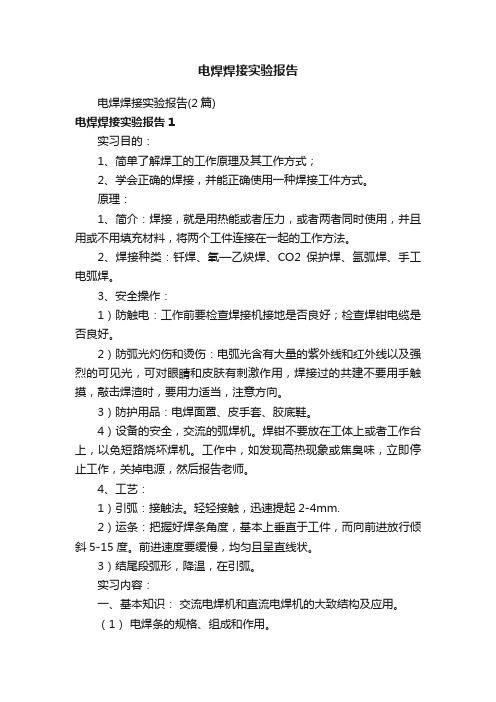 电焊焊接实验报告

电焊焊接实验报告(2 篇)

电焊焊接实验报告 1

实习目的：

1、简单了解焊工的工作原理及其工作方式；

2、学会正确的焊接，并能正确使用一种焊接工件方式。

原理：

1、简介：焊接，就是用热能或者压力，或者两者同时使用，并且用或不用填充材料，将两个工件连接在一起的工作方法。

2、焊接种类：钎焊、氧—乙炔焊、CO2 保护焊、氩弧焊、手工电弧焊。

3、安全操作：

1）防触电：工作前要检查焊接机接地是否良好；检查焊钳电缆是否良好。

2）防弧光灼伤和烫伤：电弧光含有大量的紫外线和红外线以及强烈的可见光，可对眼睛和皮肤有刺激作用，焊接过的共建不要用手触摸，敲击焊渣时，要用力适当，注意方向。

3）防护用品：电焊面罩、皮手套、胶底鞋。

4）设备的安全，交流的弧焊机。焊钳不要放在工体上或者工作台上，以免短路烧坏焊机。工作中，如发现高热现象或焦臭味，立即停止工作，关掉电源，然后报告老师。

4、工艺：

1）引弧：接触法。轻轻接触，迅速提起 2-4mm.

2）运条：把握好焊条角度，基本上垂直于工件，而向前进放行倾斜 5-15 度。前进速度要缓慢，均匀且呈直线状。

3）结尾段弧形，降温，在引弧。

实习内容：

一、基本知识： 交流电焊机和直流电焊机的大致结构及应用。

（1） 电焊条的规格、组成和作用。